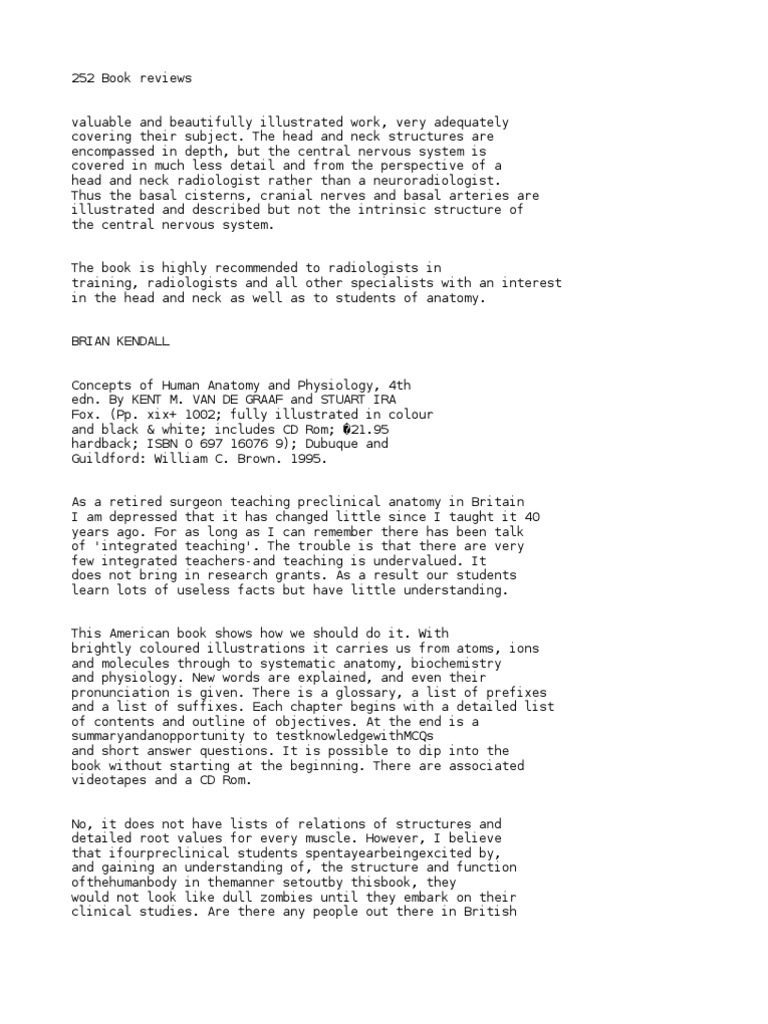 252 Book reviews

valuable and beautifully illustrated work, very adequately covering their subject. The head and neck structures are encompassed in depth, but the central nervous system is covered in much less detail and from the perspective of a head and neck radiologist rather than a neuroradiologist. Thus the basal cisterns, cranial nerves and basal arteries are illustrated and described but not the intrinsic structure of the central nervous system.

The book is highly recommended to radiologists in training, radiologists and all other specialists with an interest in the head and neck as well as to students of anatomy.

BRIAN KENDALL

Concepts of Human Anatomy and Physiology, 4th edn. By KENT M. VAN DE GRAAF and STUART IRA Fox. (Pp. xix+ 1002; fully illustrated in colour and black & white; includes CD Rom; �21.95 hardback; ISBN 0 697 16076 9); Dubuque and Guildford: William C. Brown. 1995.

As a retired surgeon teaching preclinical anatomy in Britain I am depressed that it has changed little since I taught it 40 years ago. For as long as I can remember there has been talk of 'integrated teaching'. The trouble is that there are very few integrated teachers-and teaching is undervalued. It does not bring in research grants. As a result our students learn lots of useless facts but have little understanding.

This American book shows how we should do it. With brightly coloured illustrations it carries us from atoms, ions and molecules through to systematic anatomy, biochemistry and physiology. New words are explained, and even their pronunciation is given. There is a glossary, a list of prefixes and a list of suffixes. Each chapter begins with a detailed list of contents and outline of objectives. At the end is a summaryandanopportunity to testknowledgewithMCQs and short answer questions. It is possible to dip into the book without starting at the beginning. There are associated videotapes and a CD Rom.

No, it does not have lists of relations of structures and detailed root values for every muscle. However, I believe that ifourpreclinical students spentayearbeingexcited by, and gaining an understanding of, the structure and function ofthehumanbody in themanner setoutby thisbook, they would not look like dull zombies until they embark on their clinical studies. Are there any people out there in British